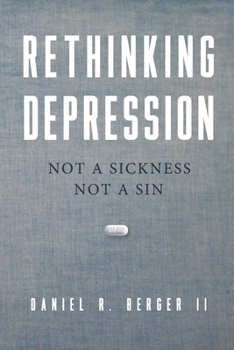 RETHINKING DEPRESSION

NOT A SICKNESS
NOT A SIN

DANIEL R. BERGER II